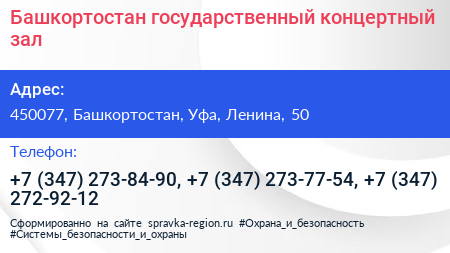 Башкортостан государственный концертный зал

Адрес:

450077, Башкортостан, Уфа, Ленина, 50

Телефон:

+7 (347) 273-84-90, +7 (347) 273-77-54, +7 (347) 272-92-12

Сформированно на сайте spravka-region.ru #Охрана_и_безопасность #Системы_безопасности_и_охраны